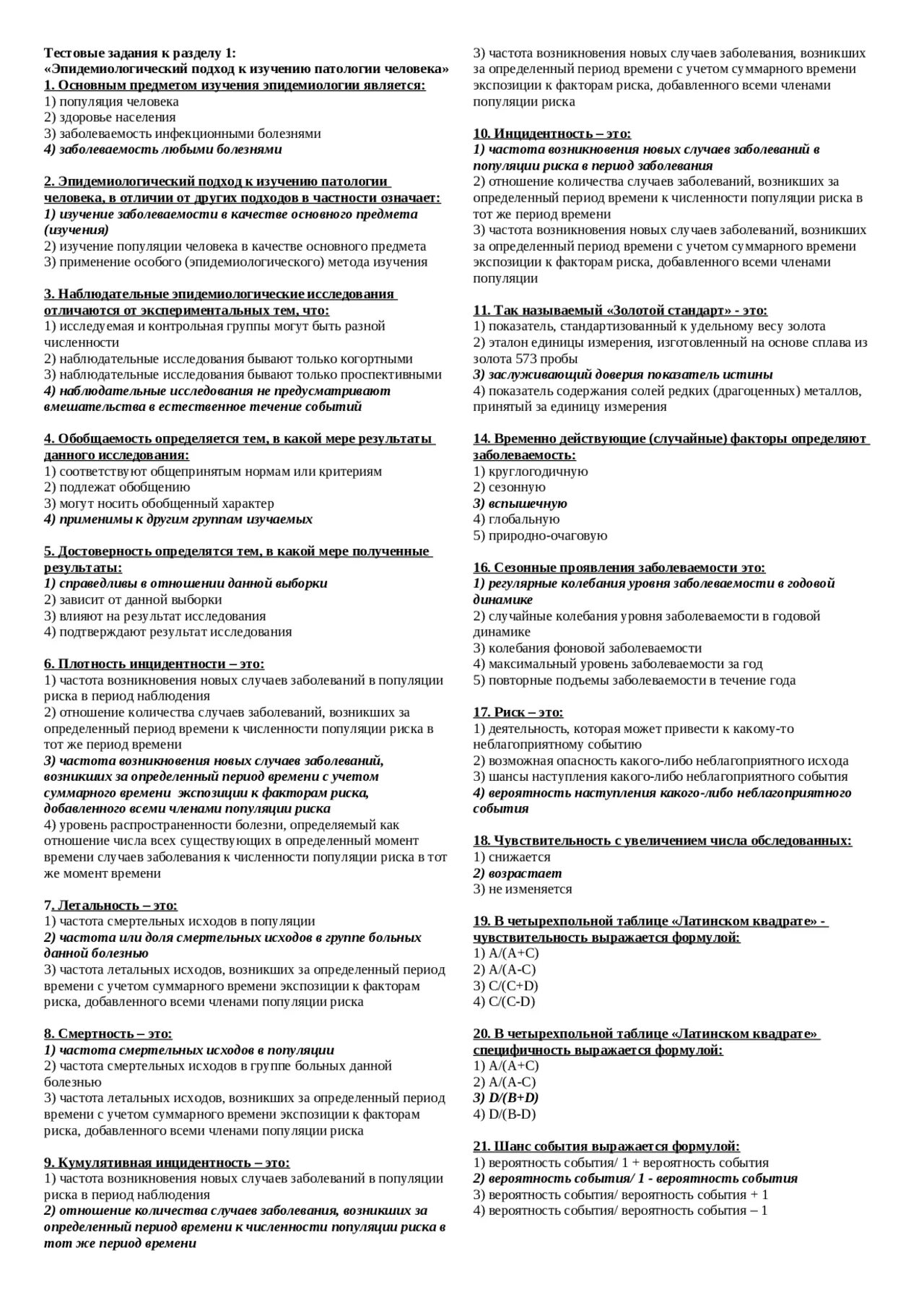 Тестовые задания к разделу 1:
«Эпидемиологический подход к изучению патологии человека»
1. Основным предметом изучения эпидемиологии является:
1) популяция человека
2) здоровье населения
3) заболеваемость инфекционными болезнями
4) заболеваемость любыми болезнями

2. Эпидемиологический подход к изучению патологии человека, в отличии от других подходов в частности означает:
1) изучение заболеваемости в качестве основного предмета (изучения)
2) изучение популяции человека в качестве основного предмета
3) применение особого (эпидемиологического) метода изучения

3. Наблюдательные эпидемиологические исследования отличаются от экспериментальных тем, что:
1) исследуемая и контрольная группы могут быть разной численности
2) наблюдательные исследования бывают только когортными
3) наблюдательные исследования бывают только проспективными
4) наблюдательные исследования не предусматривают вмешательства в естественное течение событий

4. Обобщаемость определяется тем, в какой мере результаты данного исследования:
1) соответствуют общепринятым нормам или критериям
2) подлежат обобщению
3) могут носить обобщенный характер
4) применимы к другим группам изучаемых

5. Достоверность определятся тем, в какой мере полученные результаты:
1) справедливы в отношении данной выборки
2) зависит от данной выборки
3) влияют на результат исследования
4) подтверждают результат исследования

6. Плотность инцидентности – это:
1) частота возникновения новых случаев заболеваний в популяции риска в период наблюдения
2) отношение количества случаев заболеваний, возникших за определенный период времени к численности популяции риска в тот же период времени
3) частота возникновения новых случаев заболеваний, возникших за определенный период времени с учетом суммарного времени экспозиции к факторам риска, добавленного всеми членами популяции риска
4) уровень распространенности болезни, определяемый как отношение числа всех существующих в определенный момент времени случаев заболевания к численности популяции риска в тот же момент времени

7. Летальность – это:
1) частота смертельных исходов в популяции
2) частота или доля смертельных исходов в группе больных данной болезнью
3) частота летальных исходов, возникших за определенный период времени с учетом суммарного времени экспозиции к факторам риска, добавленного всеми членами популяции риска

8. Смертность – это:
1) частота смертельных исходов в популяции
2) частота смертельных исходов в группе больных данной болезнью
3) частота летальных исходов, возникших за определенный период времени с учетом суммарного времени экспозиции к факторам риска, добавленного всеми членами популяции риска

9. Кумулятивная инцидентность – это:
1) частота возникновения новых случаев заболеваний в популяции риска в период наблюдения
2) отношение количества случаев заболевания, возникших за определенный период времени к численности популяции риска в тот же период времени
3) частота возникновения новых случаев заболевания, возникших за определенный период времени с учетом суммарного времени экспозиции к факторам риска, добавленного всеми членами популяции риска

10. Инцидентность – это:
1) частота возникновения новых случаев заболеваний в популяции риска в период заболевания
2) отношение количества случаев заболеваний, возникших за определенный период времени к численности популяции риска в тот же период времени
3) частота возникновения новых случаев заболеваний, возникших за определенный период времени с учетом суммарного времени экспозиции к факторам риска, добавленного всеми членами популяции

11. Так называемый «Золотой стандарт» - это:
1) показатель, стандартизованный к удельному весу золота
2) эталон единицы измерения, изготовленный на основе сплава из золота 573 пробы
3) заслуживающий доверия показатель истины
4) показатель содержания солей редких (драгоценных) металлов, принятый за единицу измерения

14. Временно действующие (случайные) факторы определяют заболеваемость:
1) круглогодичную
2) сезонную
3) вспышечную
4) глобальную
5) природно-очаговую

16. Сезонные проявления заболеваемости это:
1) регулярные колебания уровня заболеваемости в годовой динамике
2) случайные колебания уровня заболеваемости в годовой динамике
3) колебания фоновой заболеваемости
4) максимальный уровень заболеваемости за год
5) повторные подъемы заболеваемости в течение года

17. Риск – это:
1) деятельность, которая может привести к какому-то неблагоприятному событию
2) возможная опасность какого-либо неблагоприятного исхода
3) шансы наступления какого-либо неблагоприятного события
4) вероятность наступления какого-либо неблагоприятного события

18. Чувствительность с увеличением числа обследованных:
1) снижается
2) возрастает
3) не изменяется

19. В четырехпольной таблице «Латинском квадрате» - чувствительность выражается формулой:
1) A/(A+C)
2) A/(A-C)
3) C/(C+D)
4) C/(C-D)

20. В четырехпольной таблице «Латинском квадрате» специфичность выражается формулой:
1) A/(A+C)
2) A/(A-C)
3) D/(B+D)
4) D/(B-D)

21. Шанс события выражается формулой:
1) вероятность события/ 1 + вероятность события
2) вероятность события/ 1 - вероятность события
3) вероятность события/ вероятность события + 1
4) вероятность события/ вероятность события – 1